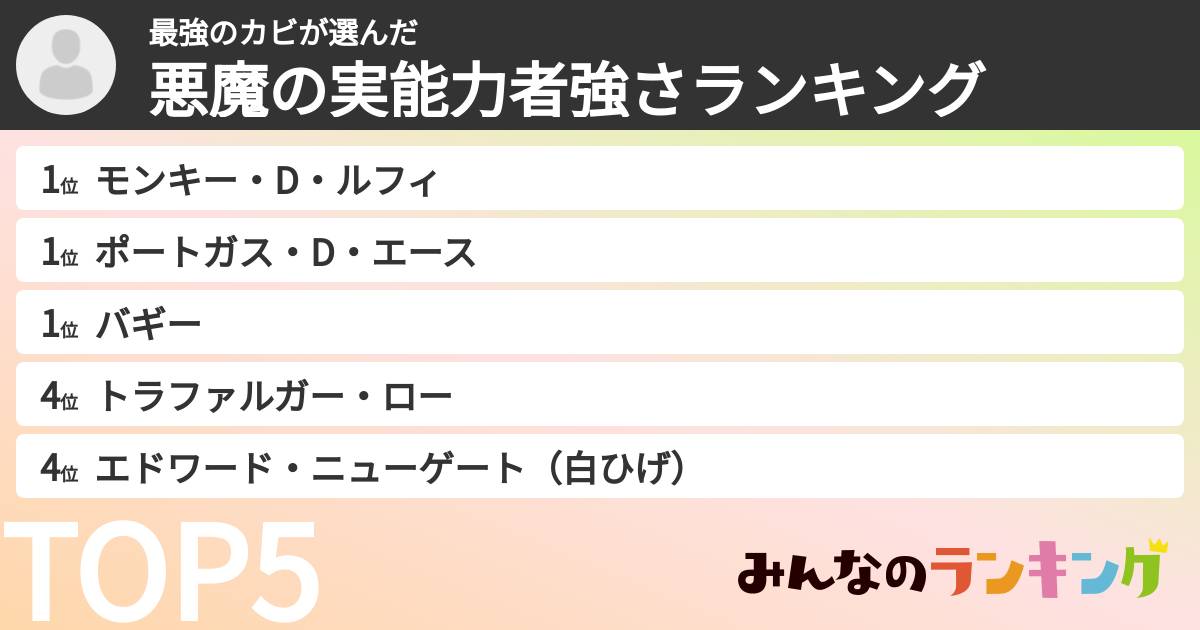 最強のカビが選んだ
悪魔の実能力者強さランキング

1位 モンキー・D・ルフィ
1位 ポートガス・D・エース
1位 バギー
4位 トラファルガー・ロー
4位 エドワード・ニューゲート（白ひげ）

TOP5

みんなのランキング